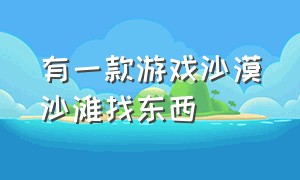 有一款游戏沙漠沙滩找东西